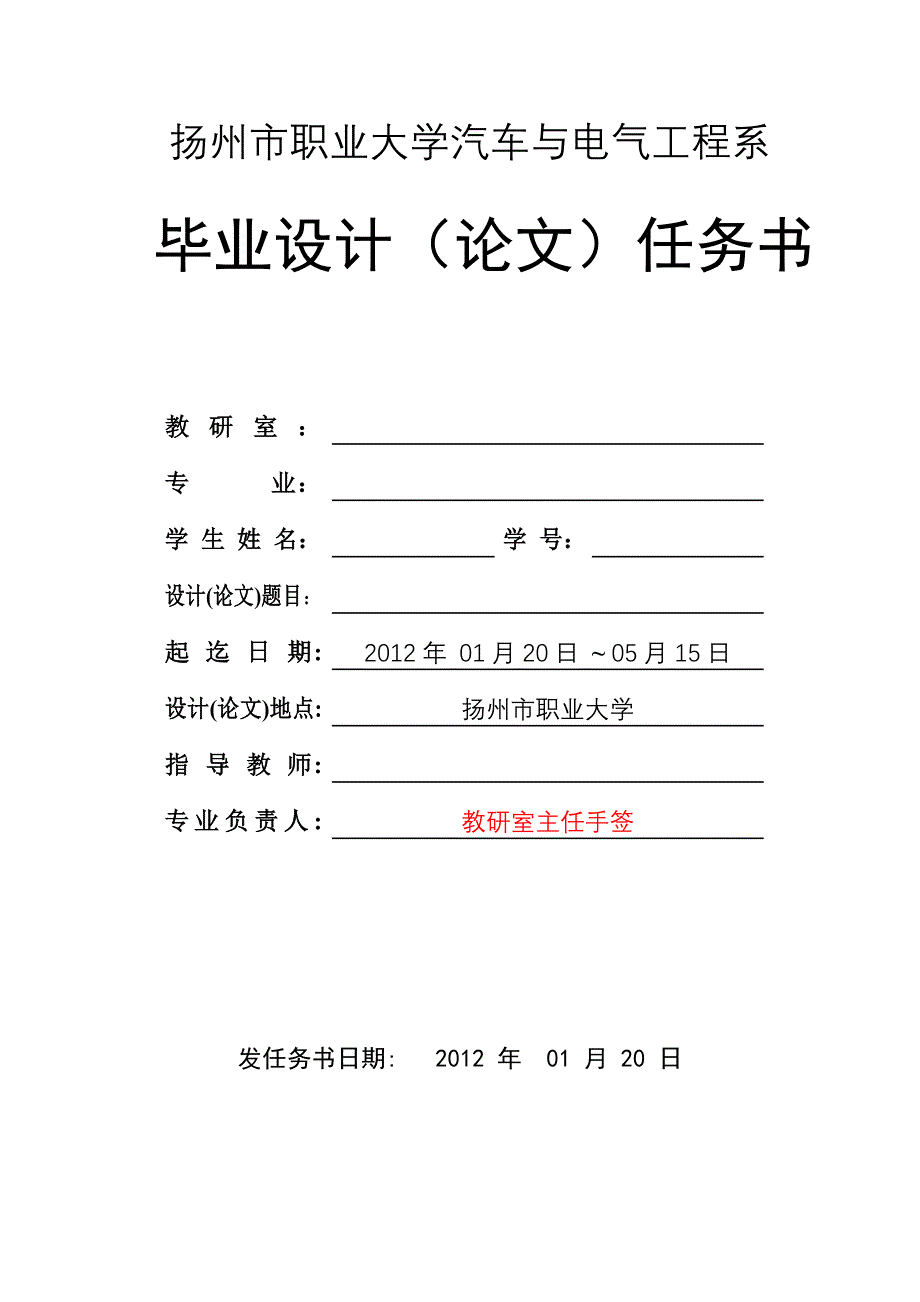 扬州市职业大学汽车与电气工程系

毕业设计（论文）任务书

教 研 室 ：

专 业：

学 生 姓 名： 学 号：

设计(论文)题目：

起 迄 日 期： 2012 年 01 月 20 日 ～05 月 15 日

设计(论文)地点： 扬州市职业大学

指 导 教 师：

专 业 负 责 人： 教研室主任手签

发任务书日期： 2012 年 01 月 20 日